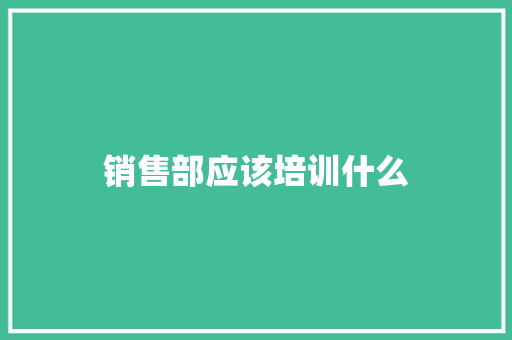 销售部应该培训什么